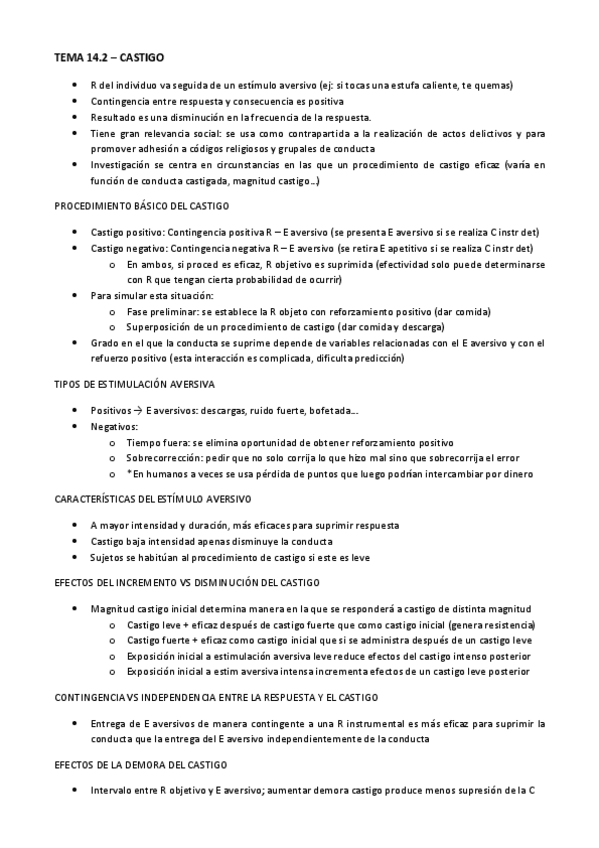 TEMA 14.2 – CASTIGO

- R del individuo va seguida de un estímulo aversivo (ej: si tocas una estufa caliente, te quemas)
- Contingencia entre respuesta y consecuencia es positiva
- Resultado es una disminución en la frecuencia de la respuesta.
- Tiene gran relevancia social: se usa como contrapartida a la realización de actos delictivos y para promover adhesión a códigos religiosos y grupales de conducta
- Investigación se centra en circunstancias en las que un procedimiento de castigo eficaz (varía en función de conducta castigada, magnitud castigo…)

PROCEDIMIENTO BÁSICO DEL CASTIGO

- Castigo positivo: Contingencia positiva R – E aversivo (se presenta E aversivo si se realiza C instr det)
- Castigo negativo: Contingencia negativa R – E aversivo (se retira E apetitivo si se realiza C instr det)
  - En ambos, si proced es eficaz, R objetivo es suprimida (efectividad solo puede determinarse con R que tengan cierta probabilidad de ocurrir)
- Para simular esta situación:
  - Fase preliminar: se establece la R objeto con reforzamiento positivo (dar comida)
  - Superposición de un procedimiento de castigo (dar comida y descarga)
- Grado en el que la conducta se suprime depende de variables relacionadas con el E aversivo y con el refuerzo positivo (esta interacción es complicada, dificulta predicción)

TIPOS DE ESTIMULACIÓN AVERSIVA

- Positivos → E aversivos: descargas, ruido fuerte, bofetada…
- Negativos:
  - Tiempo fuera: se elimina oportunidad de obtener reforzamiento positivo
  - Sobrecorrección: pedir que no solo corrija lo que hizo mal sino que sobrecorrija el error
  - *En humanos a veces se usa pérdida de puntos que luego podrían intercambiar por dinero

CARACTERÍSTICAS DEL ESTÍMULO AVERSIVO

- A mayor intensidad y duración, más eficaces para suprimir respuesta
- Castigo baja intensidad apenas disminuye la conducta
- Sujetos se habitúan al procedimiento de castigo si este es leve

EFECTOS DEL INCREMENTO VS DISMINUCIÓN DEL CASTIGO

- Magnitud castigo inicial determina manera en la que se responderá a castigo de distinta magnitud
  - Castigo leve + eficaz después de castigo fuerte que como castigo inicial (genera resistencia)
  - Castigo fuerte + eficaz como castigo inicial que si se administra después de un castigo leve
  - Exposición inicial a estimulación aversiva leve reduce efectos del castigo intenso posterior
  - Exposición inicial a estim aversiva intensa incrementa efectos de un castigo leve posterior

CONTINGENCIA VS INDEPENDENCIA ENTRE LA RESPUESTA Y EL CASTIGO

- Entrega de E aversivos de manera contingente a una R instrumental es más eficaz para suprimir la conducta que la entrega del E aversivo independientemente de la conducta

EFECTOS DE LA DEMORA DEL CASTIGO

- Intervalo entre R objetivo y E aversivo; aumentar demora castigo produce menos supresión de la C